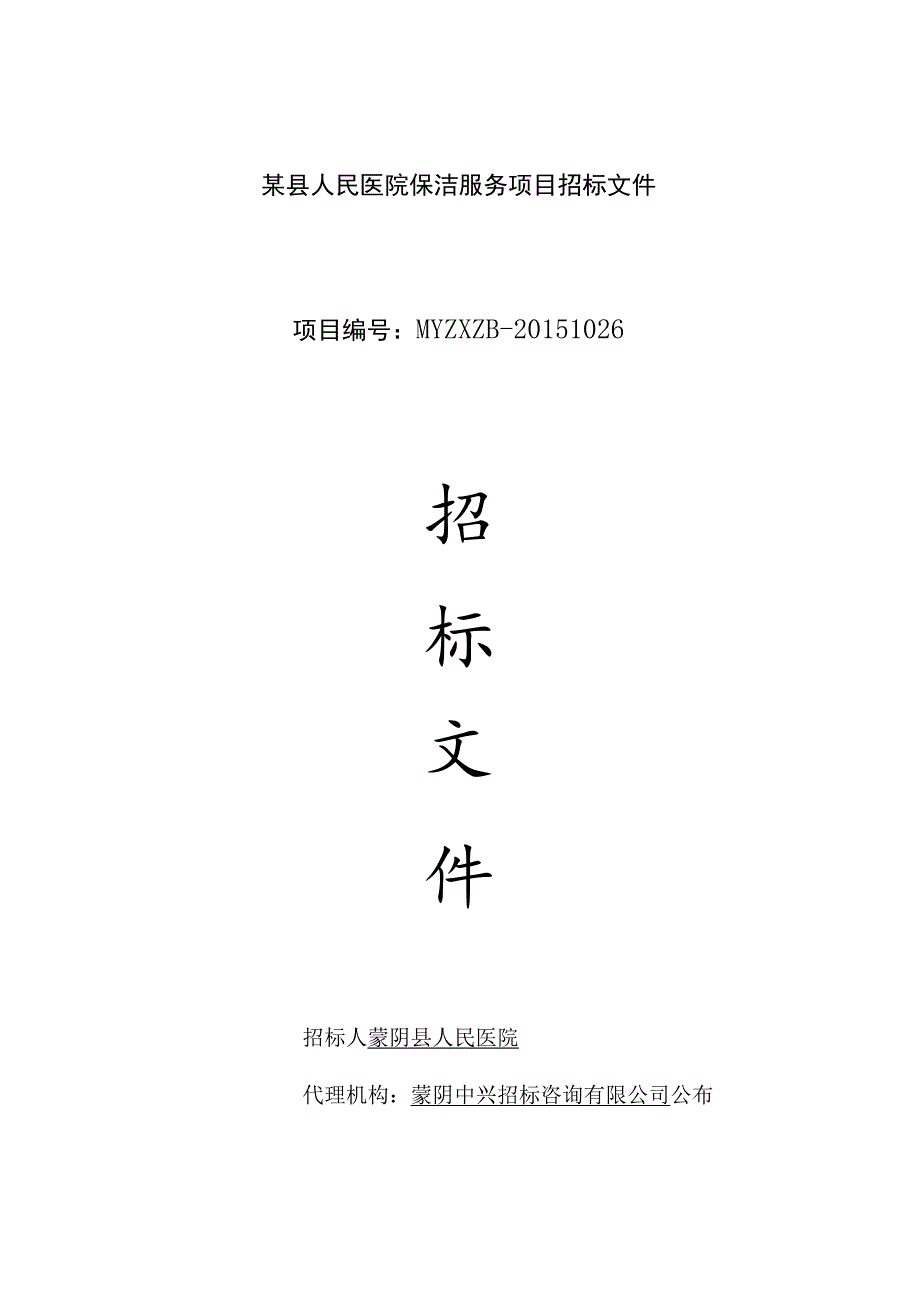 某县人民医院保洁服务项目招标文件

项目编号：MYZXZB-20151026

招

标

文

件

招标人蒙阴县人民医院

代理机构：蒙阴中兴招标咨询有限公司公布